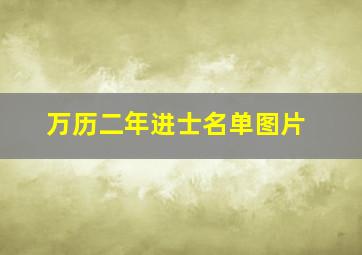 万历二年进士名单图片